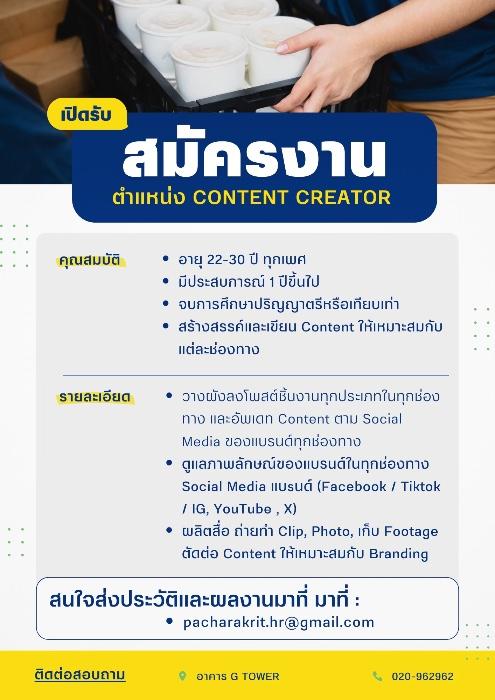 เปิดรับ

สมัครงาน

ตำแหน่ง CONTENT CREATOR

คุณสมบัติ

• อายุ 22-30 ปี ทุกเพศ
• มีประสบการณ์ 1 ปีขึ้นไป
• จบการศึกษาปริญญาตรีหรือเทียบเท่า
• สร้างสรรค์และเขียน Content ให้เหมาะสมกับแต่ละช่องทาง

รายละเอียด

• วางผังลงโพสต์ชิ้นงานทุกประเภทในทุกช่องทาง และอัพเดท Content ตาม Social Media ของแบรนด์ทุกช่องทาง
• ดูแลภาพลักษณ์ของแบรนด์ในทุกช่องทาง Social Media แบรนด์ (Facebook / Tiktok / IG, YouTube , X)
• ผลิตสื่อ ถ่ายทำ Clip, Photo, เก็บ Footage ตัดต่อ Content ให้เหมาะสมกับ Branding

สนใจส่งประวัติและผลงานมาที่ มาที่ :

• pacharakrit.hr@gmail.com

ติดต่อสอบถาม

อาคาร G TOWER

020-962962